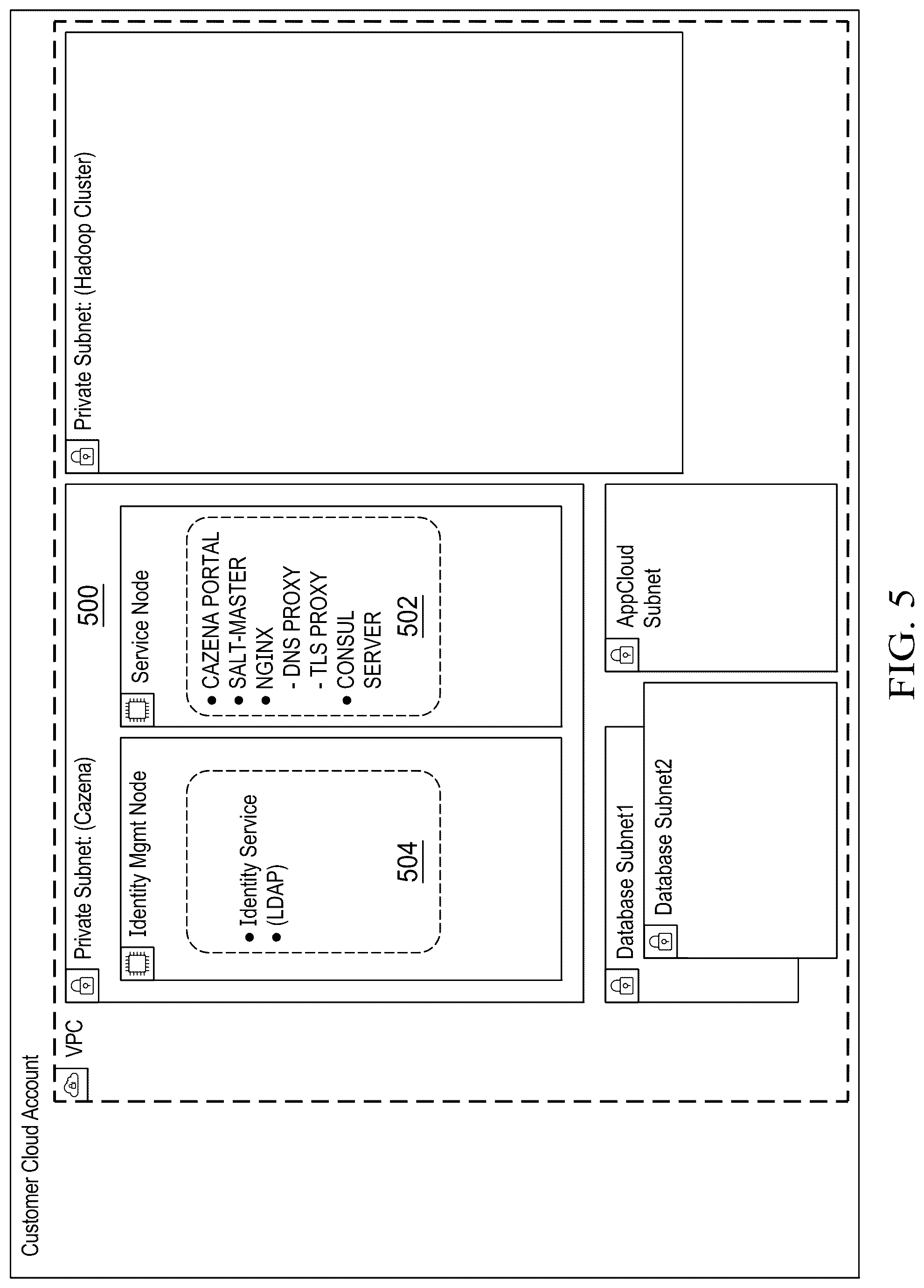 Customer Cloud Account

VPC

Private Subnet: (Cazena)

500

Identity Mgmt Node

• Identity Service
• (LDAP)

504

Service Node

• CAZENA PORTAL
• SALT-MASTER
• NGINX
- DNS PROXY
- TLS PROXY
• CONSUL SERVER

502

Private Subnet: (Hadoop Cluster)

Database Subnet1

Database Subnet2

AppCloud Subnet

FIG. 5